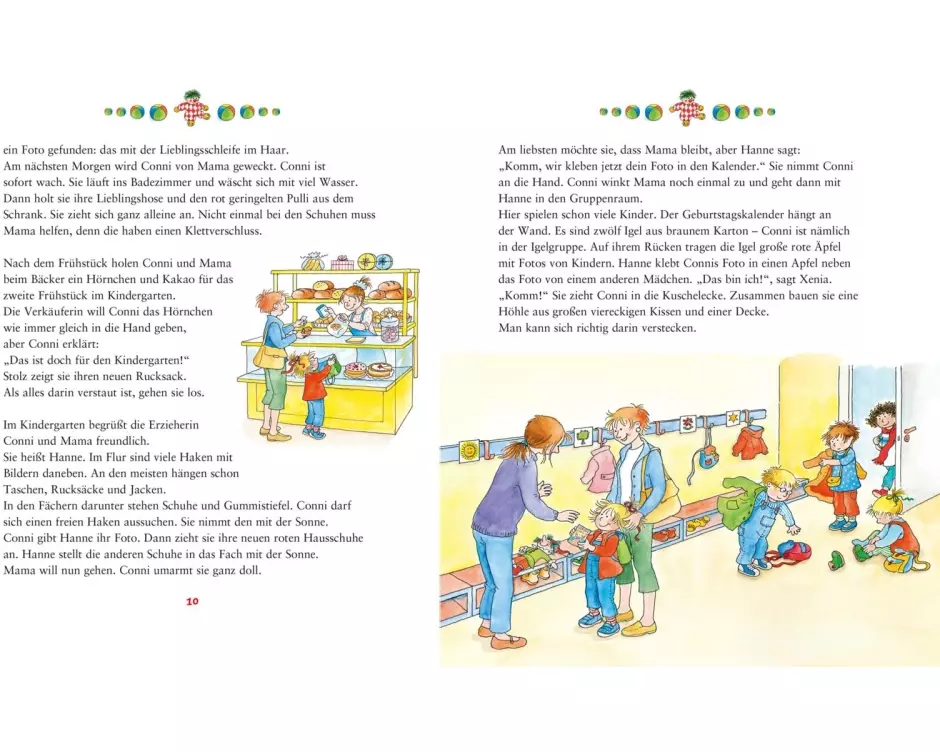 ein Foto gefunden: das mit der Lieblingsschleife im Haar. Am nächsten Morgen wird Conni von Mama geweckt. Conni ist sofort wach. Sie läuft ins Badezimmer und wäscht sich mit viel Wasser. Dann holt sie ihre Lieblingshose und den rot geringelten Pulli aus dem Schrank. Sie zieht sich ganz alleine an. Nicht einmal bei den Schuhen muss Mama helfen, denn die haben einen Klettverschluss.

Nach dem Frühstück holen Conni und Mama beim Bäcker ein Hörnchen und Kakao für das zweite Frühstück im Kindergarten. Die Verkäuferin will Conni das Hörnchen wie immer gleich in die Hand geben, aber Conni erklärt: „Das ist doch für den Kindergarten!“ Stolz zeigt sie ihren neuen Rucksack. Als alles darin verstaut ist, gehen sie los.

Im Kindergarten begrüßt die Erzieherin Conni und Mama freundlich. Sie heißt Hanne. Im Flur sind viele Haken mit Bildern daneben. An den meisten hängen schon Taschen, Rucksäcke und Jacken. In den Fächern darunter stehen Schuhe und Gummistiefel. Conni darf sich einen freien Haken aussuchen. Sie nimmt den mit der Sonne. Conni gibt Hanne ihr Foto. Dann zieht sie ihre neuen roten Hausschuhe an. Hanne stellt die anderen Schuhe in das Fach mit der Sonne. Mama will nun gehen. Conni umarmt sie ganz doll.

10

Am liebsten möchte sie, dass Mama bleibt, aber Hanne sagt: „Komm, wir kleben jetzt dein Foto in den Kalender.“ Sie nimmt Conni an die Hand. Conni winkt Mama noch einmal zu und geht dann mit Hanne in den Gruppenraum. Hier spielen schon viele Kinder. Der Geburtstagskalender hängt an der Wand. Es sind zwölf Igel aus braunem Karton – Conni ist nämlich in der Igelgruppe. Auf ihrem Rücken tragen die Igel große rote Äpfel mit Fotos von Kindern. Hanne klebt Connis Foto in einen Apfel neben das Foto von einem anderen Mädchen. „Das bin ich!“, sagt Xenia. „Komm!“ Sie zieht Conni in die Kuschelecke. Zusammen bauen sie eine Höhle aus großen viereckigen Kissen und einer Decke. Man kann sich richtig darin verstecken.